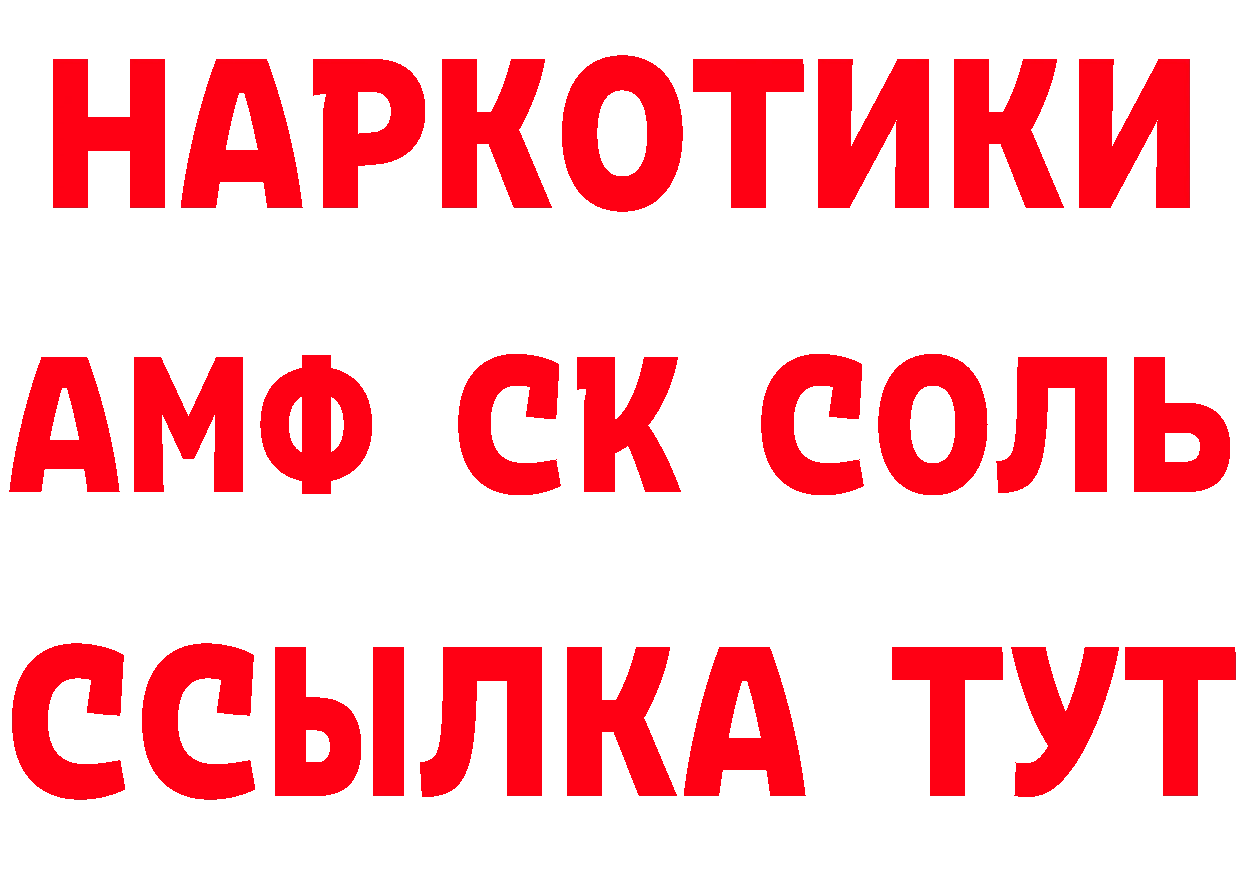 НАРКОТИКИ

АМФ СК СОЛЬ

ССЫЛКА ТУТ